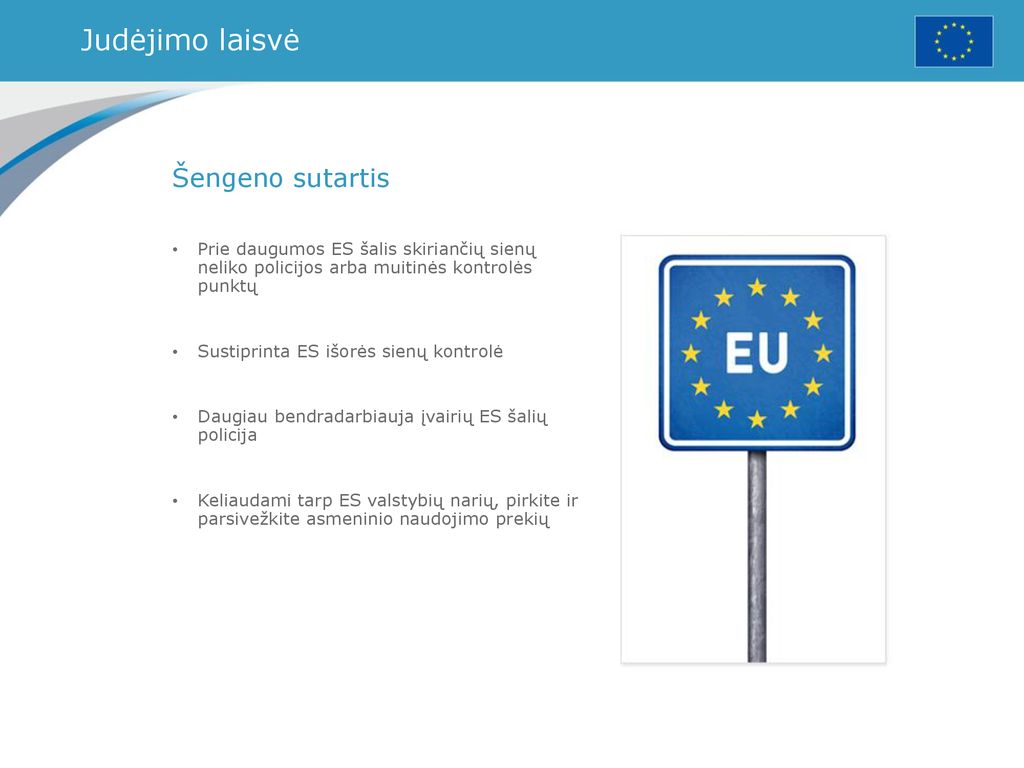 Judėjimo laisvė

Šengeno sutartis

• Prie daugumos ES šalis skiriančių sienų neliko policijos arba muitinės kontrolės punktų

• Sustiprinta ES išorės sienų kontrolė

• Daugiau bendradarbiauja įvairių ES šalių policija

• Keliaudami tarp ES valstybių narių, pirkite ir parsivežkite asmeninio naudojimo prekių

EU